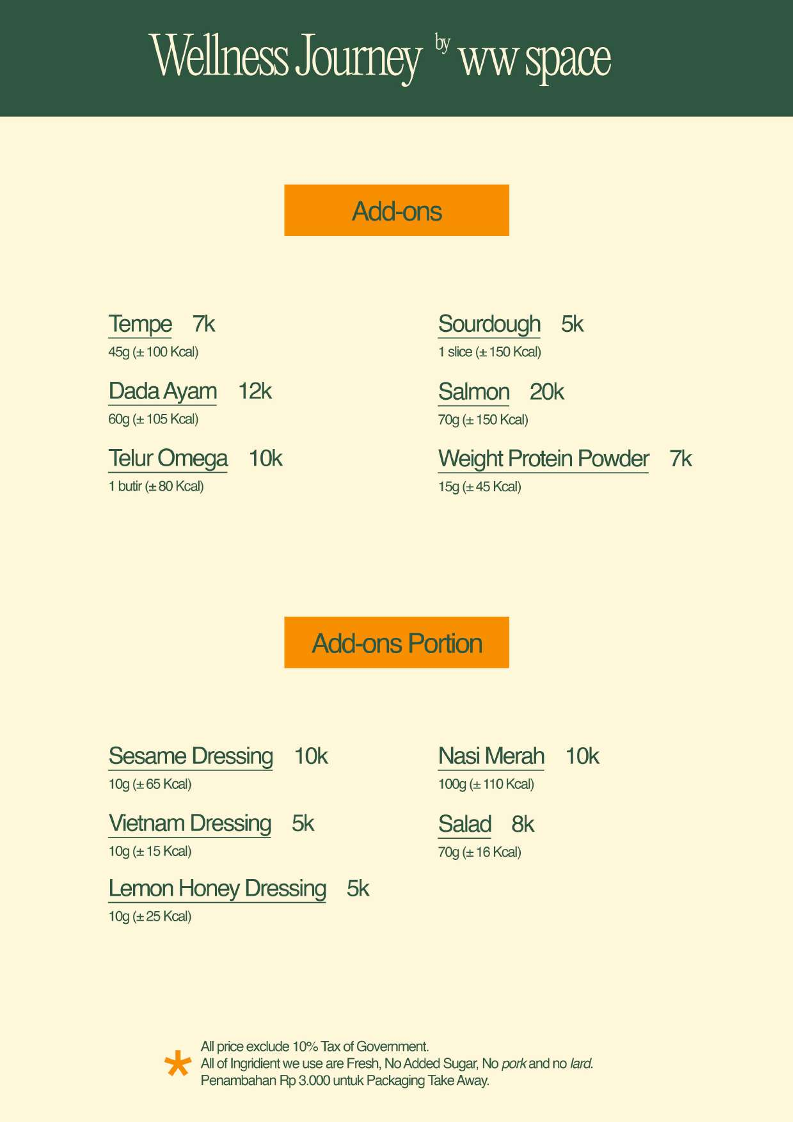 Wellness Journey by ww space

Add-ons

Tempe 7k
45g (± 100 Kcal)

Dada Ayam 12k
60g (± 105 Kcal)

Telur Omega 10k
1 butir (± 80 Kcal)

Sourdough 5k
1 slice (± 150 Kcal)

Salmon 20k
70g (± 150 Kcal)

Weight Protein Powder 7k
15g (± 45 Kcal)

Add-ons Portion

Sesame Dressing 10k
10g (± 65 Kcal)

Vietnam Dressing 5k
10g (± 15 Kcal)

Lemon Honey Dressing 5k
10g (± 25 Kcal)

Nasi Merah 10k
100g (± 110 Kcal)

Salad 8k
70g (± 16 Kcal)

*
All price exclude 10% Tax of Government.
All of Ingridient we use are Fresh, No Added Sugar, No pork and no lard.
Penambahan Rp 3.000 untuk Packaging Take Away.